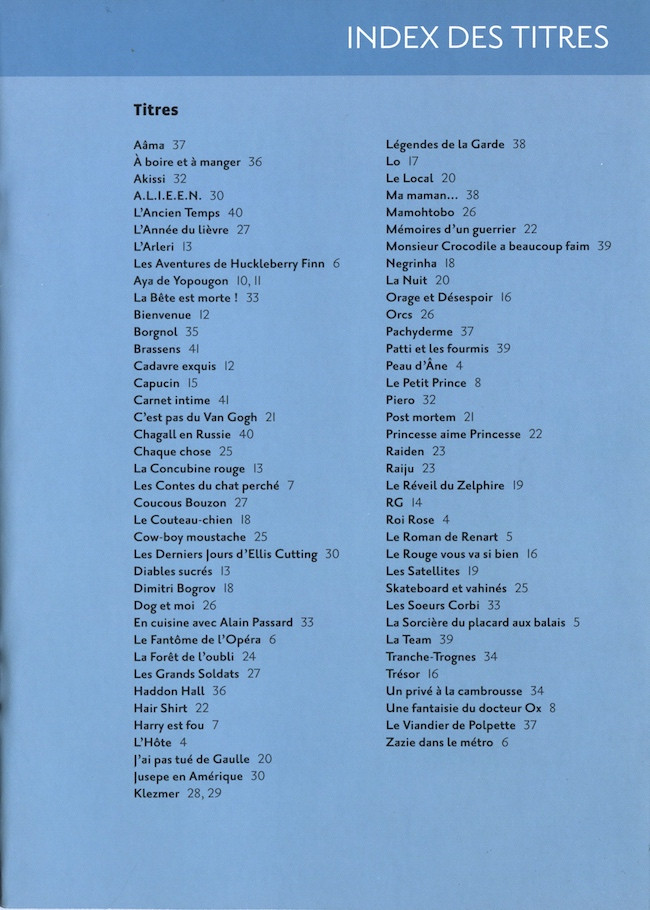 INDEX DES TITRES

Titres

Aâma 37
À boire et à manger 36
Akissi 32
A.L.I.E.E.N. 30
L'Ancien Temps 40
L'Année du lièvre 27
L'Arleri 13
Les Aventures de Huckleberry Finn 6
Aya de Yopougon 10, 11
La Bête est morte ! 33
Bienvenue 12
Borgnol 35
Brassens 41
Cadavre exquis 12
Capucin 15
Carnet intime 41
C'est pas du Van Gogh 21
Chagall en Russie 40
Chaque chose 25
La Concubine rouge 13
Les Contes du chat perché 7
Coucous Bouzon 27
Le Couteau-chien 18
Cow-boy moustache 25
Les Derniers Jours d'Ellis Cutting 30
Diables sucrés 13
Dimitri Bogrov 18
Dog et moi 26
En cuisine avec Alain Passard 33
Le Fantôme de l'Opéra 6
La Forêt de l'oubli 24
Les Grands Soldats 27
Haddon Hall 36
Hair Shirt 22
Harry est fou 7
L'Hôte 4
J'ai pas tué de Gaulle 20
Jusepe en Amérique 30
Klezmer 28, 29

Légendes de la Garde 38
Lo 17
Le Local 20
Ma maman... 38
Mamohtobo 26
Mémoires d'un guerrier 22
Monsieur Crocodile a beaucoup faim 39
Negrinha 18
La Nuit 20
Orage et Désespoir 16
Orcs 26
Pachyderme 37
Patti et les fourmis 39
Peau d'Âne 4
Le Petit Prince 8
Piero 32
Post mortem 21
Princesse aime Princesse 22
Raiden 23
Raiju 23
Le Réveil du Zelphire 19
RG 14
Roi Rose 4
Le Roman de Renart 5
Le Rouge vous va si bien 16
Les Satellites 19
Skateboard et vahinés 25
Les Soeurs Corbi 33
La Sorcière du placard aux balais 5
La Team 39
Tranche-Trognes 34
Trésor 16
Un privé à la cambrousse 34
Une fantaisie du docteur Ox 8
Le Viandier de Polpette 37
Zazie dans le métro 6